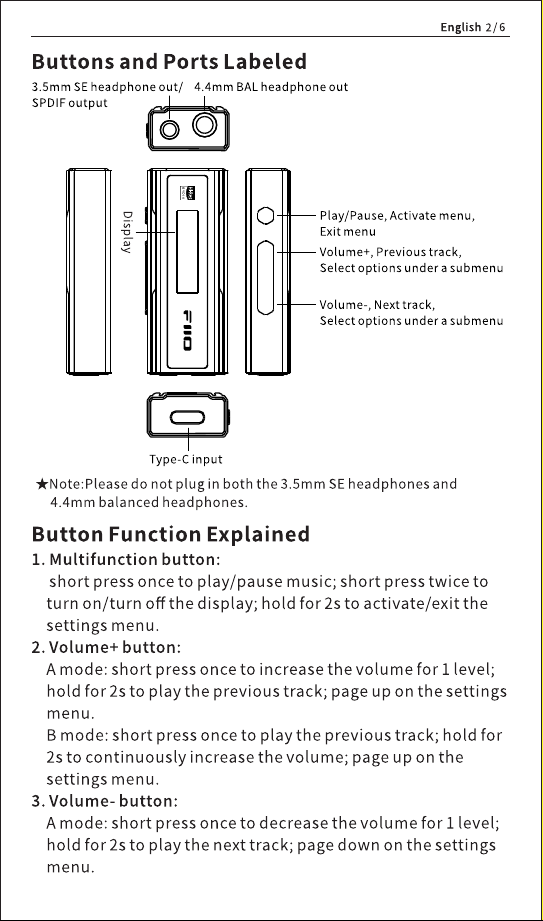 English 2/6

Buttons and Ports Labeled

3.5mm SE headphone out/ SPDIF output

4.4mm BAL headphone out

Display

FiiO

Play/Pause, Activate menu, Exit menu

Volume+, Previous track, Select options under a submenu

Volume-, Next track, Select options under a submenu

Type-C input

★Note:Please do not plug in both the 3.5mm SE headphones and 4.4mm balanced headphones.

Button Function Explained

1. Multifunction button:
short press once to play/pause music; short press twice to turn on/turn off the display; hold for 2s to activate/exit the settings menu.

2. Volume+ button:
A mode: short press once to increase the volume for 1 level; hold for 2s to play the previous track; page up on the settings menu.
B mode: short press once to play the previous track; hold for 2s to continuously increase the volume; page up on the settings menu.

3. Volume- button:
A mode: short press once to decrease the volume for 1 level; hold for 2s to play the next track; page down on the settings menu.